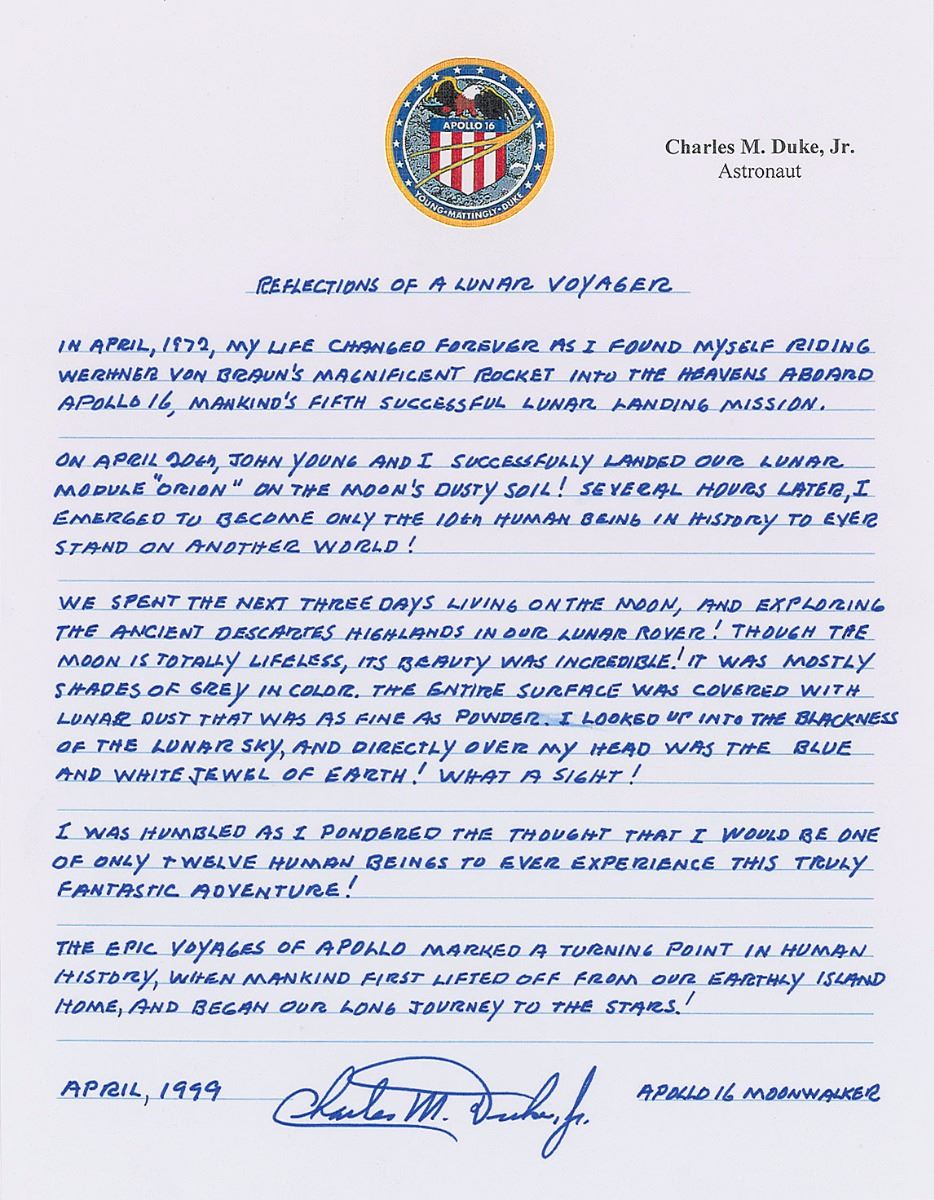 APOLLO 16
YOUNG • MATTINGLY • DUKE

Charles M. Duke, Jr.
Astronaut

REFLECTIONS OF A LUNAR VOYAGER

IN APRIL, 1972, MY LIFE CHANGED FOREVER AS I FOUND MYSELF RIDING WERHNER VON BRAUN'S MAGNIFICENT ROCKET INTO THE HEAVENS ABOARD APOLLO 16, MANKIND'S FIFTH SUCCESSFUL LUNAR LANDING MISSION.

ON APRIL 20th, JOHN YOUNG AND I SUCCESSFULLY LANDED OUR LUNAR MODULE "ORION" ON THE MOON'S DUSTY SOIL! SEVERAL HOURS LATER, I EMERGED TO BECOME ONLY THE 10th HUMAN BEING IN HISTORY TO EVER STAND ON ANOTHER WORLD!

WE SPENT THE NEXT THREE DAYS LIVING ON THE MOON, AND EXPLORING THE ANCIENT DESCARTES HIGHLANDS IN OUR LUNAR ROVER! THOUGH THE MOON IS TOTALLY LIFELESS, ITS BEAUTY WAS INCREDIBLE! IT WAS MOSTLY SHADES OF GREY IN COLOR. THE ENTIRE SURFACE WAS COVERED WITH LUNAR DUST THAT WAS AS FINE AS POWDER. I LOOKED UP INTO THE BLACKNESS OF THE LUNAR SKY, AND DIRECTLY OVER MY HEAD WAS THE BLUE AND WHITE JEWEL OF EARTH! WHAT A SIGHT!

I WAS HUMBLED AS I PONDERED THE THOUGHT THAT I WOULD BE ONE OF ONLY TWELVE HUMAN BEINGS TO EVER EXPERIENCE THIS TRULY FANTASTIC ADVENTURE!

THE EPIC VOYAGES OF APOLLO MARKED A TURNING POINT IN HUMAN HISTORY, WHEN MANKIND FIRST LIFTED OFF FROM OUR EARTHLY ISLAND HOME, AND BEGAN OUR LONG JOURNEY TO THE STARS!

APRIL, 1999 Charles M. Duke, Jr. APOLLO 16 MOONWALKER